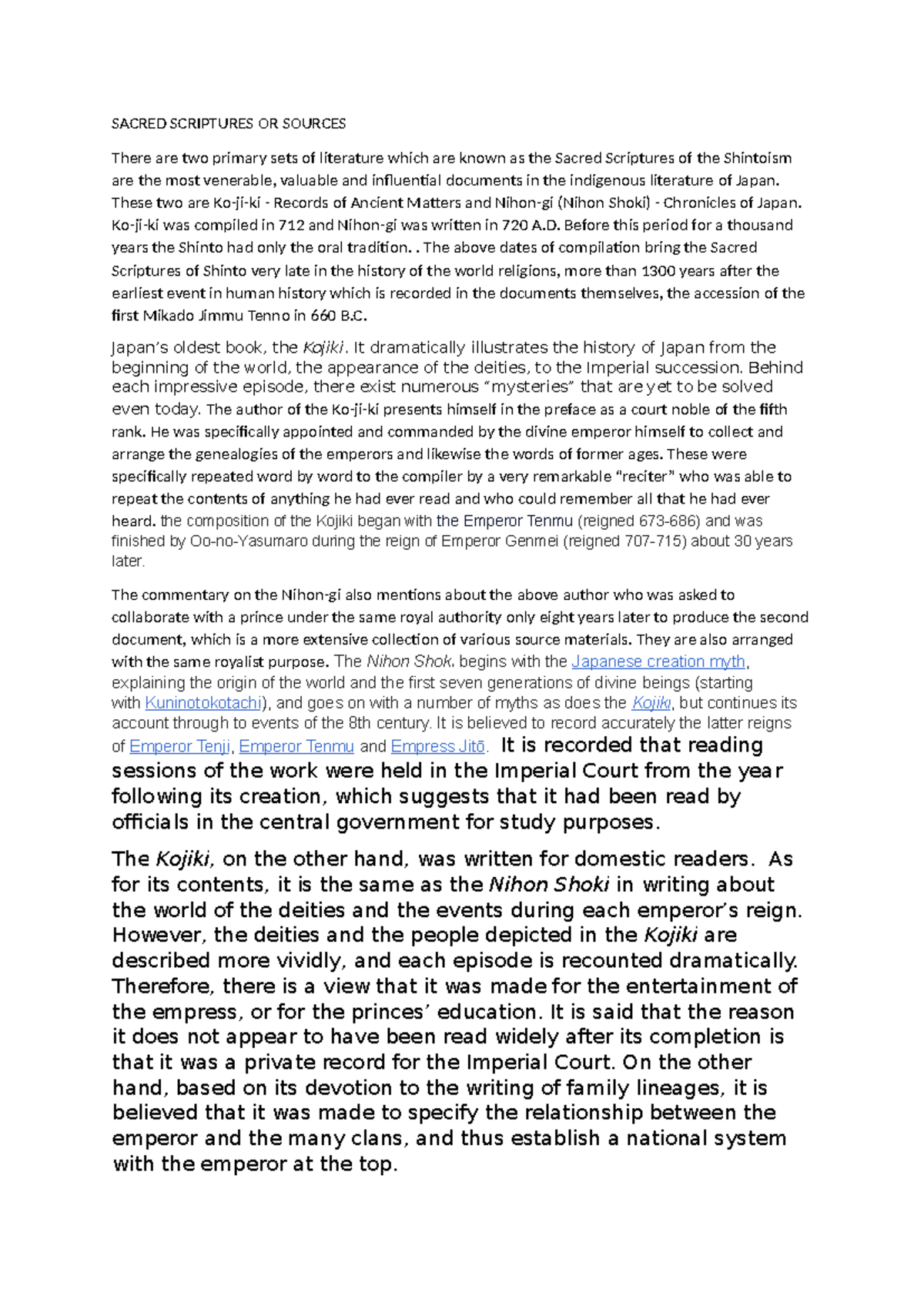 SACRED SCRIPTURES OR SOURCES

There are two primary sets of literature which are known as the Sacred Scriptures of the Shintoism are the most venerable, valuable and influential documents in the indigenous literature of Japan. These two are Ko-ji-ki - Records of Ancient Matters and Nihon-gi (Nihon Shoki) - Chronicles of Japan. Ko-ji-ki was compiled in 712 and Nihon-gi was written in 720 A.D. Before this period for a thousand years the Shinto had only the oral tradition. . The above dates of compilation bring the Sacred Scriptures of Shinto very late in the history of the world religions, more than 1300 years after the earliest event in human history which is recorded in the documents themselves, the accession of the first Mikado Jimmu Tenno in 660 B.C.

Japan's oldest book, the Kojiki. It dramatically illustrates the history of Japan from the beginning of the world, the appearance of the deities, to the Imperial succession. Behind each impressive episode, there exist numerous "mysteries" that are yet to be solved even today. The author of the Ko-ji-ki presents himself in the preface as a court noble of the fifth rank. He was specifically appointed and commanded by the divine emperor himself to collect and arrange the genealogies of the emperors and likewise the words of former ages. These were specifically repeated word by word to the compiler by a very remarkable "reciter" who was able to repeat the contents of anything he had ever read and who could remember all that he had ever heard. the composition of the Kojiki began with the Emperor Tenmu (reigned 673-686) and was finished by Oo-no-Yasumaro during the reign of Emperor Genmei (reigned 707-715) about 30 years later.

The commentary on the Nihon-gi also mentions about the above author who was asked to collaborate with a prince under the same royal authority only eight years later to produce the second document, which is a more extensive collection of various source materials. They are also arranged with the same royalist purpose. The Nihon Shoki begins with the Japanese creation myth, explaining the origin of the world and the first seven generations of divine beings (starting with Kuninotokotachi), and goes on with a number of myths as does the Kojiki, but continues its account through to events of the 8th century. It is believed to record accurately the latter reigns of Emperor Tenji, Emperor Tenmu and Empress Jitō. It is recorded that reading sessions of the work were held in the Imperial Court from the year following its creation, which suggests that it had been read by officials in the central government for study purposes.

The Kojiki, on the other hand, was written for domestic readers. As for its contents, it is the same as the Nihon Shoki in writing about the world of the deities and the events during each emperor's reign. However, the deities and the people depicted in the Kojiki are described more vividly, and each episode is recounted dramatically. Therefore, there is a view that it was made for the entertainment of the empress, or for the princes' education. It is said that the reason it does not appear to have been read widely after its completion is that it was a private record for the Imperial Court. On the other hand, based on its devotion to the writing of family lineages, it is believed that it was made to specify the relationship between the emperor and the many clans, and thus establish a national system with the emperor at the top.